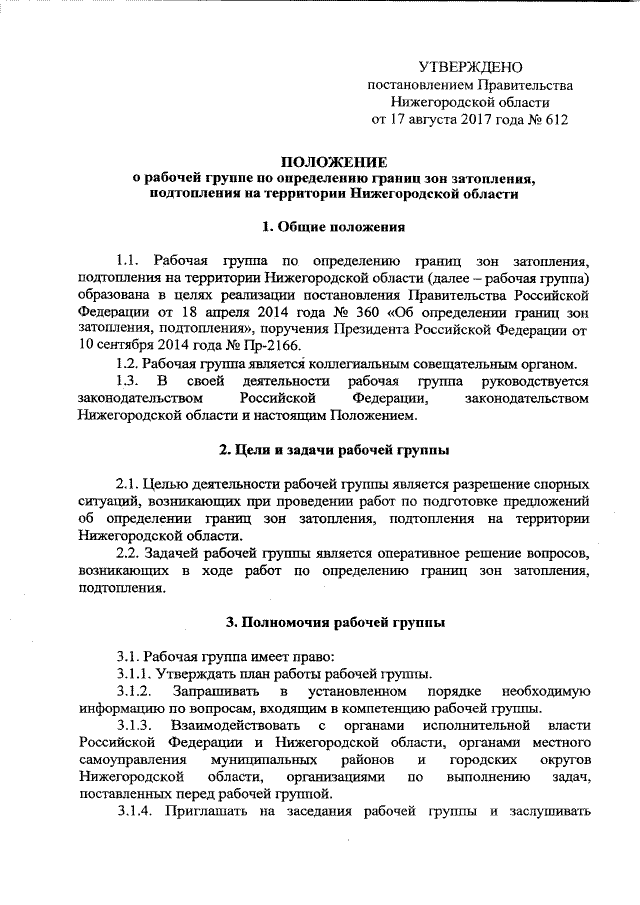 УТВЕРЖДЕНО
постановлением Правительства
Нижегородской области
от 17 августа 2017 года № 612

ПОЛОЖЕНИЕ
о рабочей группе по определению границ зон затопления, подтопления на территории Нижегородской области

1. Общие положения

1.1. Рабочая группа по определению границ зон затопления, подтопления на территории Нижегородской области (далее – рабочая группа) образована в целях реализации постановления Правительства Российской Федерации от 18 апреля 2014 года № 360 «Об определении границ зон затопления, подтопления», поручения Президента Российской Федерации от 10 сентября 2014 года № Пр-2166.

1.2. Рабочая группа является коллегиальным совещательным органом.

1.3. В своей деятельности рабочая группа руководствуется законодательством Российской Федерации, законодательством Нижегородской области и настоящим Положением.

2. Цели и задачи рабочей группы

2.1. Целью деятельности рабочей группы является разрешение спорных ситуаций, возникающих при проведении работ по подготовке предложений об определении границ зон затопления, подтопления на территории Нижегородской области.

2.2. Задачей рабочей группы является оперативное решение вопросов, возникающих в ходе работ по определению границ зон затопления, подтопления.

3. Полномочия рабочей группы

3.1. Рабочая группа имеет право:

3.1.1. Утверждать план работы рабочей группы.

3.1.2. Запрашивать в установленном порядке необходимую информацию по вопросам, входящим в компетенцию рабочей группы.

3.1.3. Взаимодействовать с органами исполнительной власти Российской Федерации и Нижегородской области, органами местного самоуправления муниципальных районов и городских округов Нижегородской области, организациями по выполнению задач, поставленных перед рабочей группой.

3.1.4. Приглашать на заседания рабочей группы и заслушивать